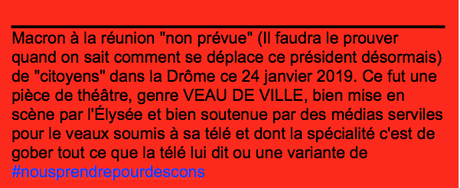 Macron à la réunion "non prévue" (Il faudra le prouver quand on sait comment se déplace ce président désormais) de "citoyens" dans la Drôme ce 24 janvier 2019. Ce fut une pièce de théâtre, genre VEAU DE VILLE, bien mise en scène par l'Élysée et bien soutenue par des médias serviles pour le veaux soumis à sa télé et dont la spécialité c'est de gober tout ce que la télé lui dit ou une variante de #nousprendrepourdescons